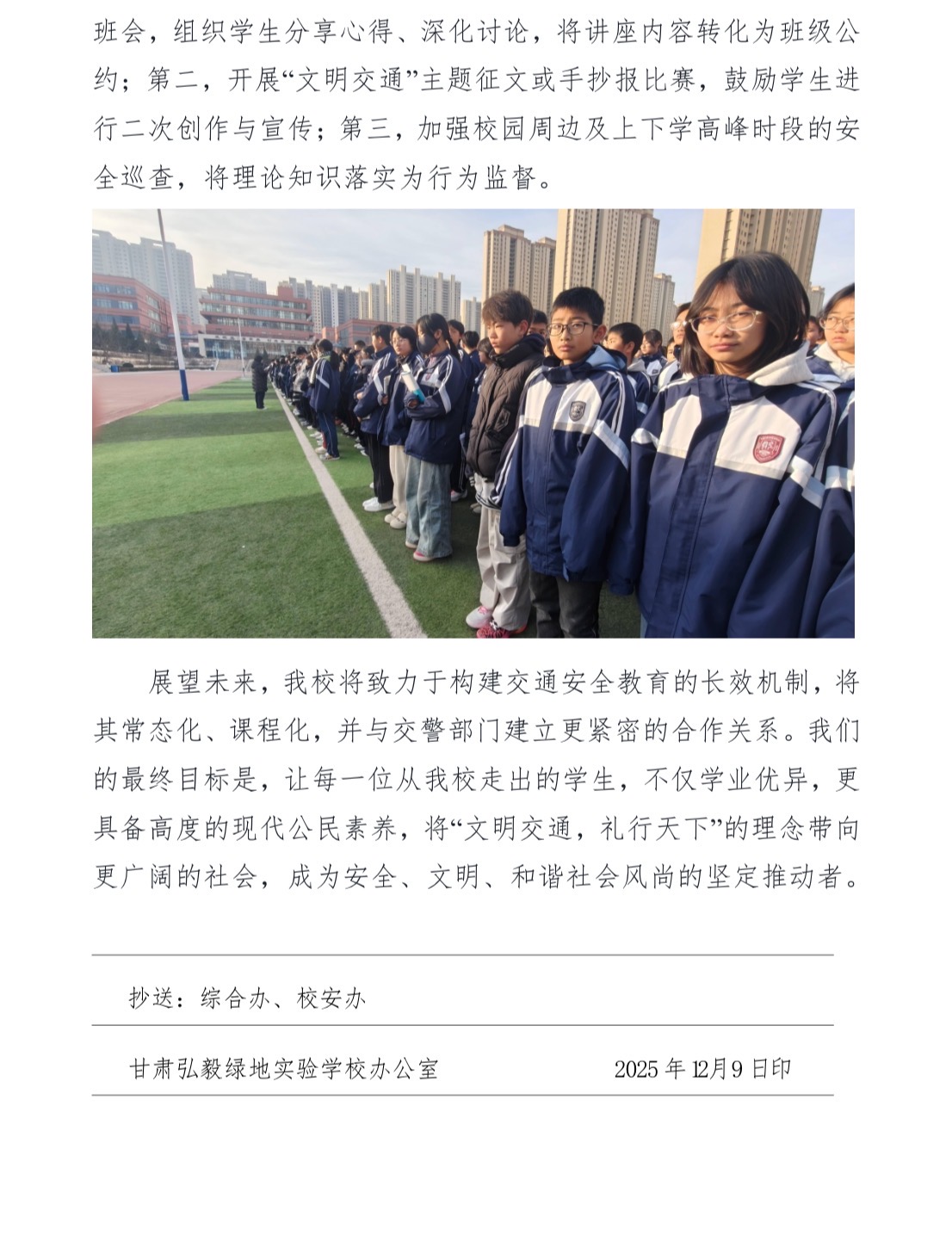 班会，组织学生分享心得、深化讨论，将讲座内容转化为班级公约；第二，开展“文明交通”主题征文或手抄报比赛，鼓励学生进行二次创作与宣传；第三，加强校园周边及上下学高峰时段的安全巡查，将理论知识落实为行为监督。

展望未来，我校将致力于构建交通安全教育的长效机制，将其常态化、课程化，并与交警部门建立更紧密的合作关系。我们的最终目标是，让每一位从我校走出的学生，不仅学业优异，更具备高度的现代公民素养，将“文明交通，礼行天下”的理念带向更广阔的社会，成为安全、文明、和谐社会风尚的坚定推动者。

抄送：综合办、校安办

甘肃弘毅绿地实验学校办公室 2025 年 12月9 日印